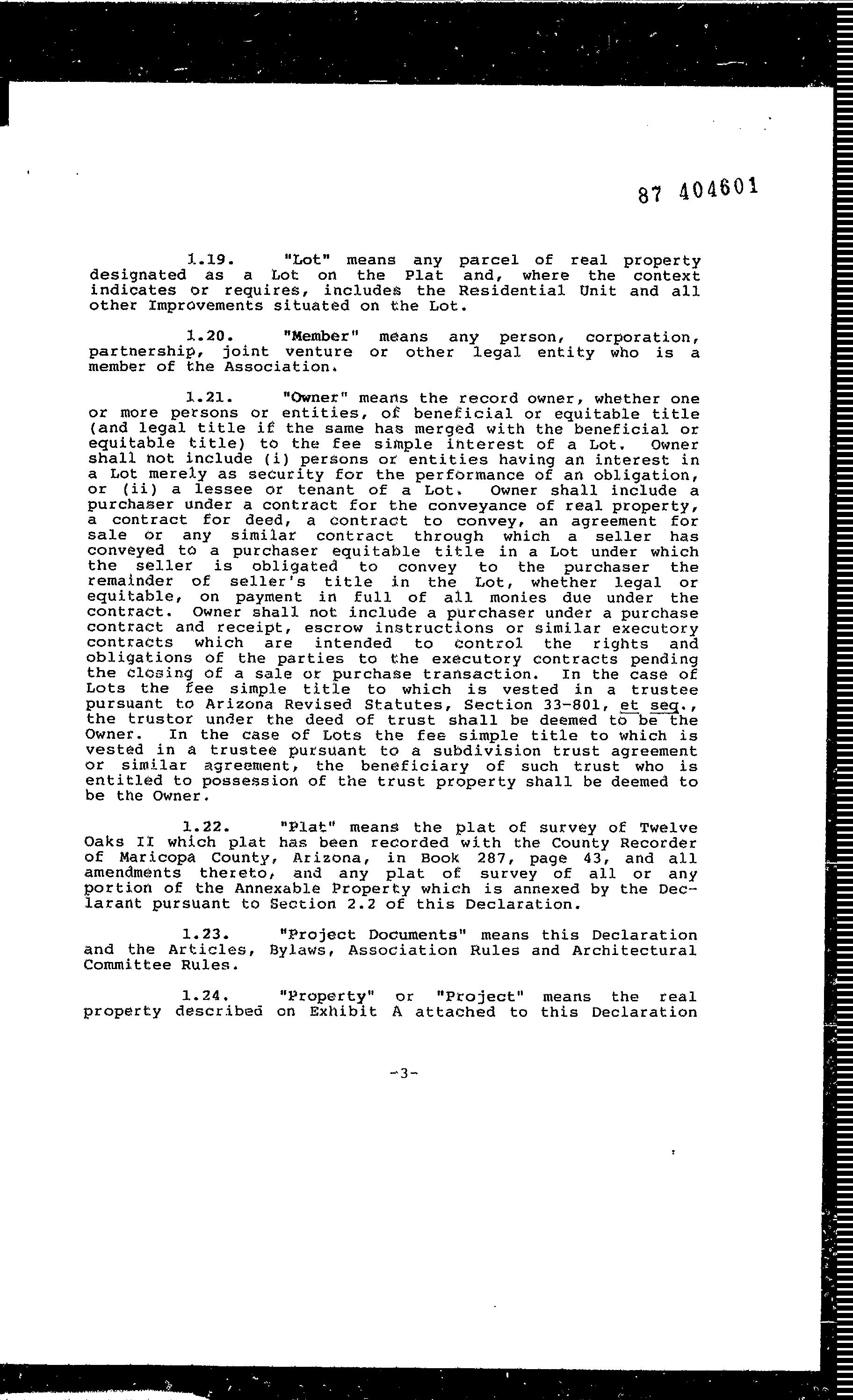 87 404601

1.19. "Lot" means any parcel of real property designated as a Lot on the Plat and, where the context indicates or requires, includes the Residential Unit and all other Improvements situated on the Lot.

1.20. "Member" means any person, corporation, partnership, joint venture or other legal entity who is a member of the Association.

1.21. "Owner" means the record owner, whether one or more persons or entities, of beneficial or equitable title (and legal title if the same has merged with the beneficial or equitable title) to the fee simple interest of a Lot. Owner shall not include (i) persons or entities having an interest in a Lot merely as security for the performance of an obligation, or (ii) a lessee or tenant of a Lot. Owner shall include a purchaser under a contract for the conveyance of real property, a contract for deed, a contract to convey, an agreement for sale or any similar contract through which a seller has conveyed to a purchaser equitable title in a Lot under which the seller is obligated to convey to the purchaser the remainder of seller's title in the Lot, whether legal or equitable, on payment in full of all monies due under the contract. Owner shall not include a purchaser under a purchase contract and receipt, escrow instructions or similar executory contracts which are intended to control the rights and obligations of the parties to the executory contracts pending the closing of a sale or purchase transaction. In the case of Lots the fee simple title to which is vested in a trustee pursuant to Arizona Revised Statutes, Section 33-801, et seq., the trustor under the deed of trust shall be deemed to be the Owner. In the case of Lots the fee simple title to which is vested in a trustee pursuant to a subdivision trust agreement or similar agreement, the beneficiary of such trust who is entitled to possession of the trust property shall be deemed to be the Owner.

1.22. "Plat" means the plat of survey of Twelve Oaks II which plat has been recorded with the County Recorder of Maricopa County, Arizona, in Book 287, page 43, and all amendments thereto, and any plat of survey of all or any portion of the Annexable Property which is annexed by the Declarant pursuant to Section 2.2 of this Declaration.

1.23. "Project Documents" means this Declaration and the Articles, Bylaws, Association Rules and Architectural Committee Rules.

1.24. "Property" or "Project" means the real property described on Exhibit A attached to this Declaration

-3-